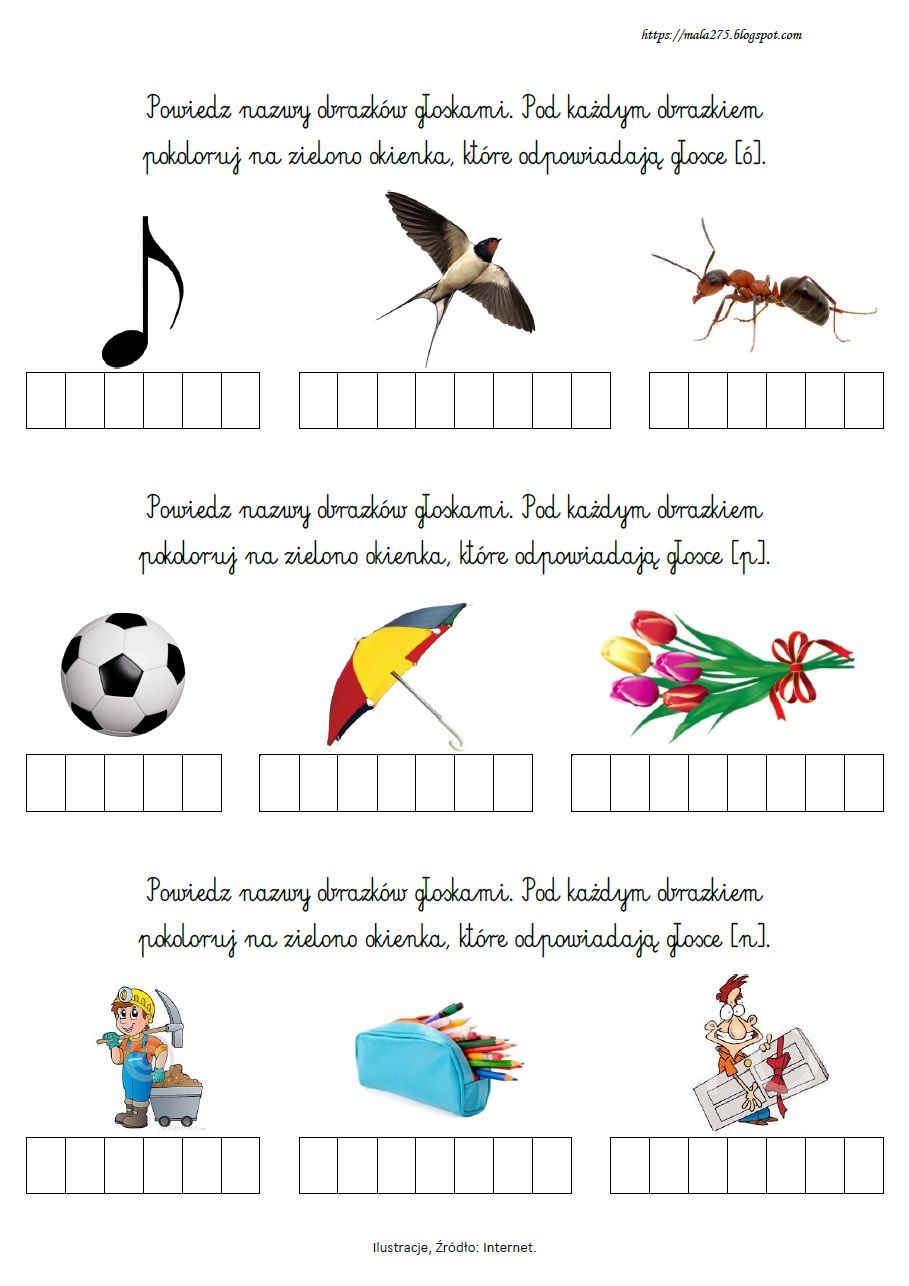 https://mala275.blogspot.com

Powiedz nazwy obrazków głoskami. Pod każdym obrazkiem pokoloruj na zielono okienka, które odpowiadają głosce [ó].

Powiedz nazwy obrazków głoskami. Pod każdym obrazkiem pokoloruj na zielono okienka, które odpowiadają głosce [p].

Powiedz nazwy obrazków głoskami. Pod każdym obrazkiem pokoloruj na zielono okienka, które odpowiadają głosce [n].

Ilustracje, Źródło: Internet.